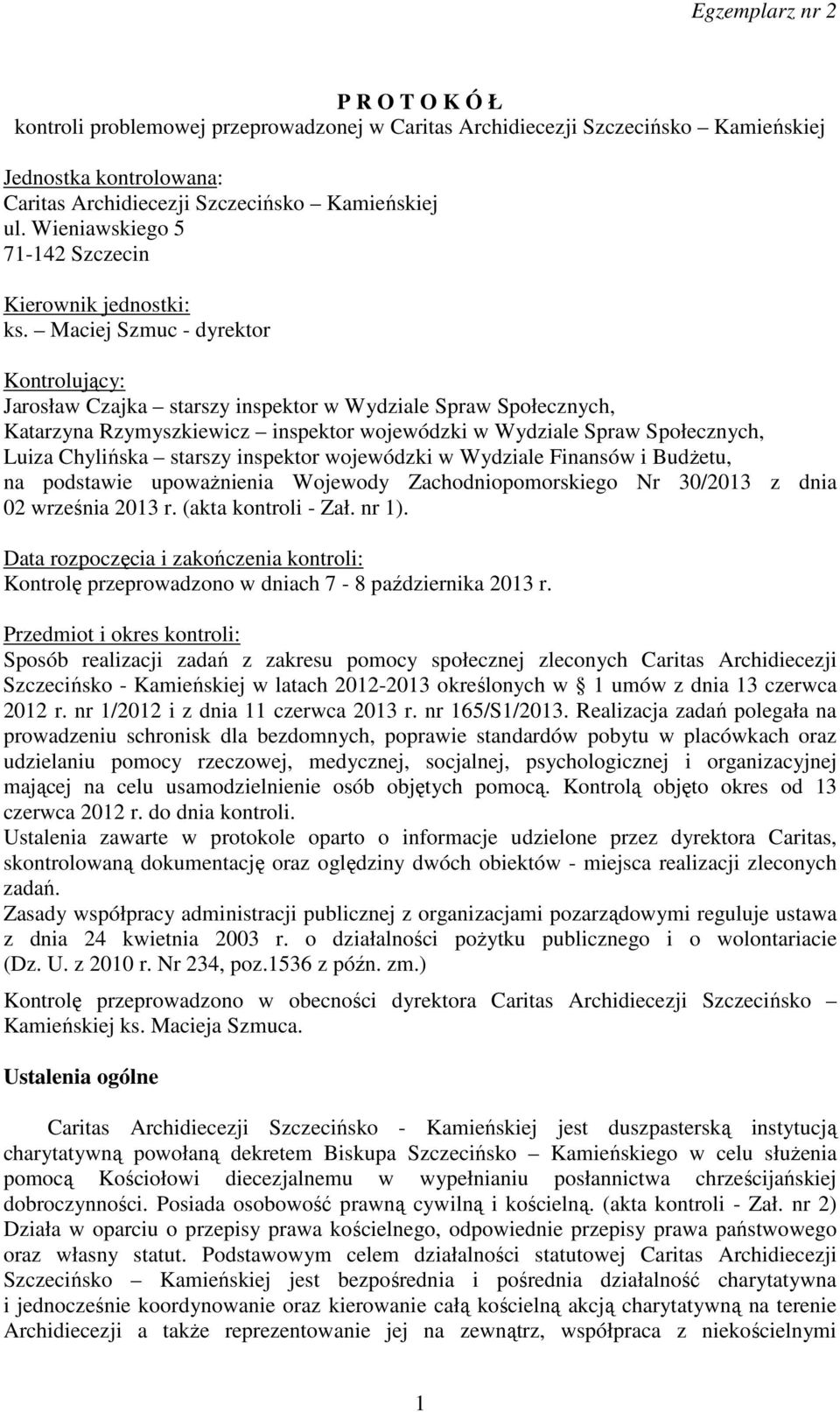 Egzemplarz nr 2

P R O T O K Ó Ł
kontroli problemowej przeprowadzonej w Caritas Archidiecezji Szczecińsko – Kamieńskiej

Jednostka kontrolowana:
Caritas Archidiecezji Szczecińsko – Kamieńskiej
ul. Wieniawskiego 5
71-142 Szczecin

Kierownik jednostki:
ks. – Maciej Szmuc - dyrektor

Kontrolujący:
Jarosław Czajka – starszy inspektor w Wydziale Spraw Społecznych,
Katarzyna Rzymyszkiewicz – inspektor wojewódzki w Wydziale Spraw Społecznych,
Luiza Chylińska – starszy inspektor wojewódzki w Wydziale Finansów i Budżetu,
na podstawie upoważnienia Wojewody Zachodniopomorskiego Nr 30/2013 z dnia 02 września 2013 r. (akta kontroli - Zał. nr 1).

Data rozpoczęcia i zakończenia kontroli:
Kontrolę przeprowadzono w dniach 7 - 8 października 2013 r.

Przedmiot i okres kontroli:
Sposób realizacji zadań z zakresu pomocy społecznej zleconych Caritas Archidiecezji Szczecińsko - Kamieńskiej w latach 2012-2013 określonych w § 1 umów z dnia 13 czerwca 2012 r. nr 1/2012 i z dnia 11 czerwca 2013 r. nr 165/S1/2013. Realizacja zadań polegała na prowadzeniu schronisk dla bezdomnych, poprawie standardów pobytu w placówkach oraz udzielaniu pomocy rzeczowej, medycznej, socjalnej, psychologicznej i organizacyjnej mającej na celu usamodzielnienie osób objętych pomocą. Kontrolą objęto okres od 13 czerwca 2012 r. do dnia kontroli.
Ustalenia zawarte w protokole oparto o informacje udzielone przez dyrektora Caritas, skontrolowaną dokumentację oraz oględziny dwóch obiektów - miejsca realizacji zleconych zadań.
Zasady współpracy administracji publicznej z organizacjami pozarządowymi reguluje ustawa z dnia 24 kwietnia 2003 r. o działalności pożytku publicznego i o wolontariacie (Dz. U. z 2010 r. Nr 234, poz.1536 z późn. zm.)

Kontrolę przeprowadzono w obecności dyrektora Caritas Archidiecezji Szczecińsko – Kamieńskiej ks. Macieja Szmuca.

Ustalenia ogólne

Caritas Archidiecezji Szczecińsko - Kamieńskiej jest duszpasterską instytucją charytatywną powołaną dekretem Biskupa Szczecińsko – Kamieńskiego w celu służenia pomocą Kościołowi diecezjalnemu w wypełnianiu posłannictwa chrześcijańskiej dobroczynności. Posiada osobowość prawną cywilną i kościelną. (akta kontroli - Zał. nr 2) Działa w oparciu o przepisy prawa kościelnego, odpowiednie przepisy prawa państwowego oraz własny statut. Podstawowym celem działalności statutowej Caritas Archidiecezji Szczecińsko – Kamieńskiej jest bezpośrednia i pośrednia działalność charytatywna i jednocześnie koordynowanie oraz kierowanie całą kościelną akcją charytatywną na terenie Archidiecezji a także reprezentowanie jej na zewnątrz, współpraca z niekościelnymi

1